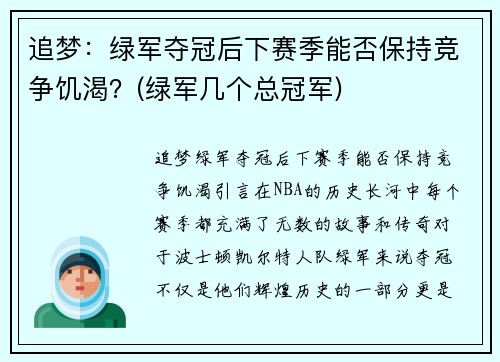 追梦：绿军夺冠后下赛季能否保持竞争饥渴？(绿军几个总冠军)

追梦绿军夺冠后下赛季能否保持竞争饥渴引言在NBA的历史长河中每个赛季都充满了无数的故事和传奇对于波士顿凯尔特人队绿军来说夺冠不仅是他们辉煌历史的一部分更是